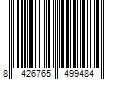 8 426765 499484